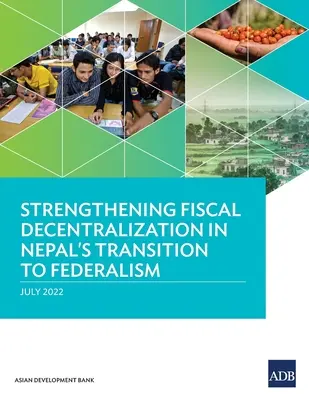 STRENGTHENING FISCAL DECENTRALIZATION IN NEPAL'S TRANSITION TO FEDERALISM

JULY 2022

ASIAN DEVELOPMENT BANK

ADB